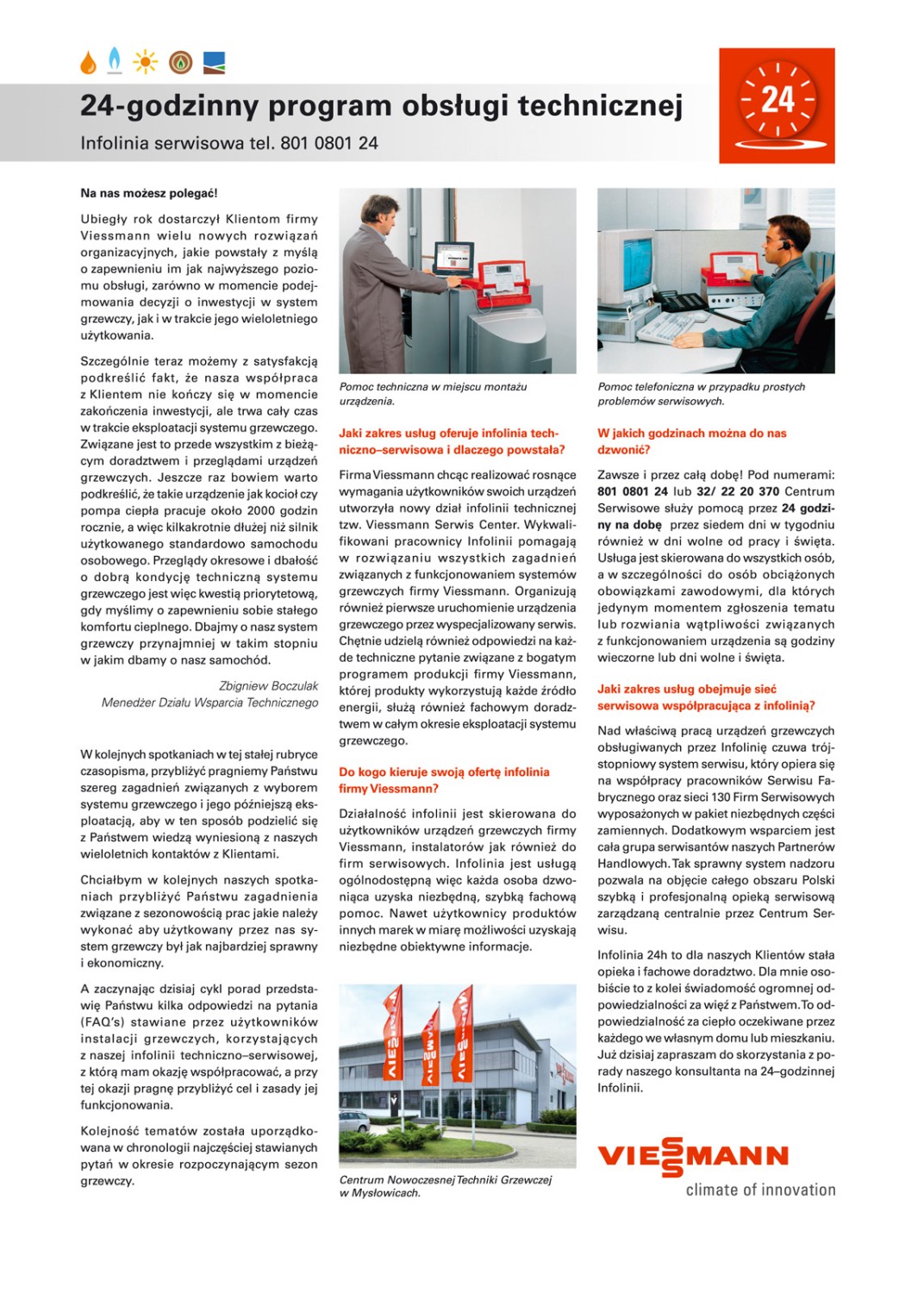 24-godzinny program obsługi technicznej

Infolinia serwisowa tel. 801 0801 24

24

Na nas możesz polegać!

Ubiegły rok dostarczył Klientom firmy Viessmann wielu nowych rozwiązań organizacyjnych, jakie powstały z myślą o zapewnieniu im jak najwyższego poziomu obsługi, zarówno w momencie podejmowania decyzji o inwestycji w system grzewczy, jak i w trakcie jego wieloletniego użytkowania.

Szczególnie teraz możemy z satysfakcją podkreślić fakt, że nasza współpraca z Klientem nie kończy się w momencie zakończenia inwestycji, ale trwa cały czas w trakcie eksploatacji systemu grzewczego. Związane jest to przede wszystkim z bieżącym doradztwem i przeglądami urządzeń grzewczych. Jeszcze raz bowiem warto podkreślić, że takie urządzenie jak kocioł czy pompa ciepła pracuje około 2000 godzin rocznie, a więc kilkakrotnie dłużej niż silnik użytkowanego standardowo samochodu osobowego. Przeglądy okresowe i dbałość o dobrą kondycję techniczną systemu grzewczego jest więc kwestią priorytetową, gdy myślimy o zapewnieniu sobie stałego komfortu cieplnego. Dbajmy o nasz system grzewczy przynajmniej w takim stopniu w jakim dbamy o nasz samochód.

Zbigniew Boczulak
Menedżer Działu Wsparcia Technicznego

W kolejnych spotkaniach w tej stałej rubryce czasopisma, przybliżyć pragniemy Państwu szereg zagadnień związanych z wyborem systemu grzewczego i jego późniejszą eksploatacją, aby w ten sposób podzielić się z Państwem wiedzą wyniesioną z naszych wieloletnich kontaktów z Klientami.

Chciałbym w kolejnych naszych spotkaniach przybliżyć Państwu zagadnienia związane z sezonowością prac jakie należy wykonać aby użytkowany przez nas system grzewczy był jak najbardziej sprawny i ekonomiczny.

A zaczynając dzisiaj cykl porad przedstawię Państwu kilka odpowiedzi na pytania (FAQ's) stawiane przez użytkowników instalacji grzewczych, korzystających z naszej infolinii techniczno–serwisowej, z którą mam okazję współpracować, a przy tej okazji pragnę przybliżyć cel i zasady jej funkcjonowania.

Kolejność tematów została uporządkowana w chronologii najczęściej stawianych pytań w okresie rozpoczynającym sezon grzewczy.

Pomoc techniczna w miejscu montażu urządzenia.

Jaki zakres usług oferuje infolinia techniczno–serwisowa i dlaczego powstała?

Firma Viessmann chcąc realizować rosnące wymagania użytkowników swoich urządzeń utworzyła nowy dział infolinii technicznej tzw. Viessmann Serwis Center. Wykwalifikowani pracownicy Infolinii pomagają w rozwiązaniu wszystkich zagadnień związanych z funkcjonowaniem systemów grzewczych firmy Viessmann. Organizują również pierwsze uruchomienie urządzenia grzewczego przez wyspecjalizowany serwis. Chętnie udzielą również odpowiedzi na każde techniczne pytanie związane z bogatym programem produkcji firmy Viessmann, której produkty wykorzystują każde źródło energii, służą również fachowym doradztwem w całym okresie eksploatacji systemu grzewczego.

Do kogo kieruje swoją ofertę infolinia firmy Viessmann?

Działalność infolinii jest skierowana do użytkowników urządzeń grzewczych firmy Viessmann, instalatorów jak również do firm serwisowych. Infolinia jest usługą ogólnodostępną więc każda osoba dzwoniąca uzyska niezbędną, szybką fachową pomoc. Nawet użytkownicy produktów innych marek w miarę możliwości uzyskają niezbędne obiektywne informacje.

Centrum Nowoczesnej Techniki Grzewczej w Mysłowicach.

Pomoc telefoniczna w przypadku prostych problemów serwisowych.

W jakich godzinach można do nas dzwonić?

Zawsze i przez całą dobę! Pod numerami: 801 0801 24 lub 32/ 22 20 370 Centrum Serwisowe służy pomocą przez 24 godziny na dobę przez siedem dni w tygodniu również w dni wolne od pracy i święta. Usługa jest skierowana do wszystkich osób, a w szczególności do osób obciążonych obowiązkami zawodowymi, dla których jedynym momentem zgłoszenia tematu lub rozwiania wątpliwości związanych z funkcjonowaniem urządzenia są godziny wieczorne lub dni wolne i święta.

Jaki zakres usług obejmuje sieć serwisowa współpracująca z infolinią?

Nad właściwą pracą urządzeń grzewczych obsługiwanych przez Infolinię czuwa trójstopniowy system serwisu, który opiera się na współpracy pracowników Serwisu Fabrycznego oraz sieci 130 Firm Serwisowych wyposażonych w pakiet niezbędnych części zamiennych. Dodatkowym wsparciem jest cała grupa serwisantów naszych Partnerów Handlowych. Tak sprawny system nadzoru pozwala na objęcie całego obszaru Polski szybką i profesjonalną opieką serwisową zarządzaną centralnie przez Centrum Serwisu.

Infolinia 24h to dla naszych Klientów stała opieka i fachowe doradztwo. Dla mnie osobiście to z kolei świadomość ogromnej odpowiedzialności za więź z Państwem. To odpowiedzialność za ciepło oczekiwane przez każdego we własnym domu lub mieszkaniu. Już dzisiaj zapraszam do skorzystania z porady naszego konsultanta na 24–godzinnej Infolinii.

VIESSMANN
climate of innovation